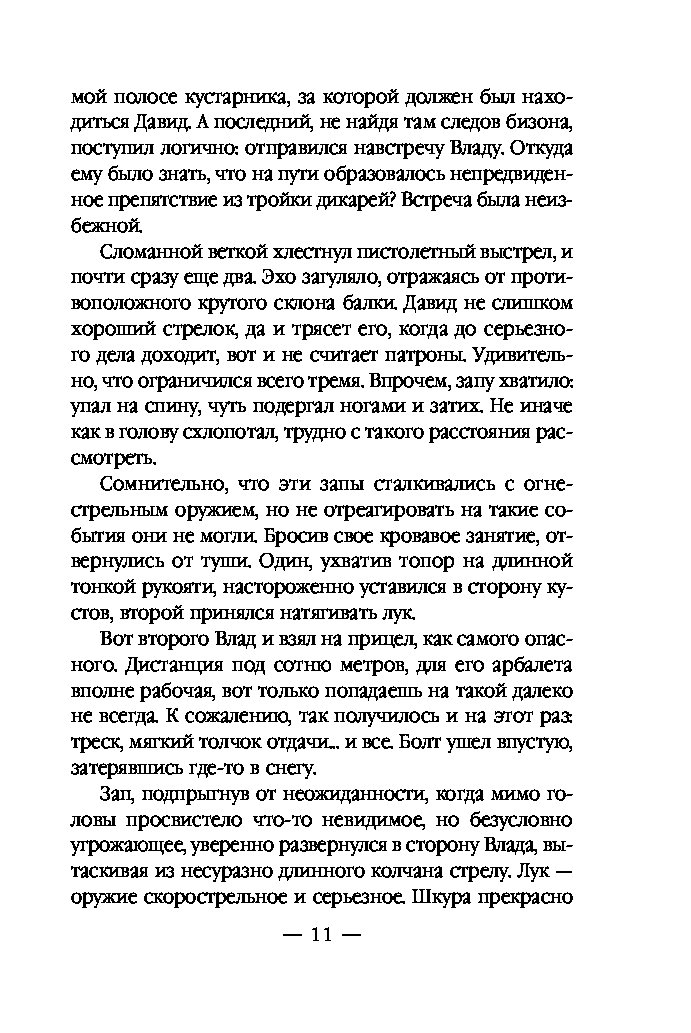 мой полосе кустарника, за которой должен был находиться Давид. А последний, не найдя там следов бизона, поступил логично: отправился навстречу Владу. Откуда ему было знать, что на пути образовалось непредвиденное препятствие из тройки дикарей? Встреча была неизбежной.

Сломанной веткой хлестнул пистолетный выстрел, и почти сразу еще два. Эхо загуляло, отражаясь от противоположного крутого склона балки. Давид не слишком хороший стрелок, да и трясет его, когда до серьезного дела доходит, вот и не считает патроны. Удивительно, что ограничился всего тремя. Впрочем, запу хватило: упал на спину, чуть подергал ногами и затих. Не иначе как в голову схлопотал, трудно с такого расстояния рассмотреть.

Сомнительно, что эти запы сталкивались с огнестрельным оружием, но не отреагировать на такие события они не могли. Бросив свое кровавое занятие, отвернулись от туши. Один, ухватив топор на длинной тонкой рукояти, настороженно уставился в сторону кустов, второй принялся натягивать лук.

Вот второго Влад и взял на прицел, как самого опасного. Дистанция под сотню метров, для его арбалета вполне рабочая, вот только попадаешь на такой далеко не всегда. К сожалению, так получилось и на этот раз: треск, мягкий толчок отдачи... и все. Болт ушел впустую, затерявшись где-то в снегу.

Зап, подпрыгнув от неожиданности, когда мимо головы просвистело что-то невидимое, но безусловно угрожающее, уверенно развернулся в сторону Влада, вытаскивая из несуразно длинного колчана стрелу. Лук — оружие скорострельное и серьезное. Шкура прекрасно

— 11 —